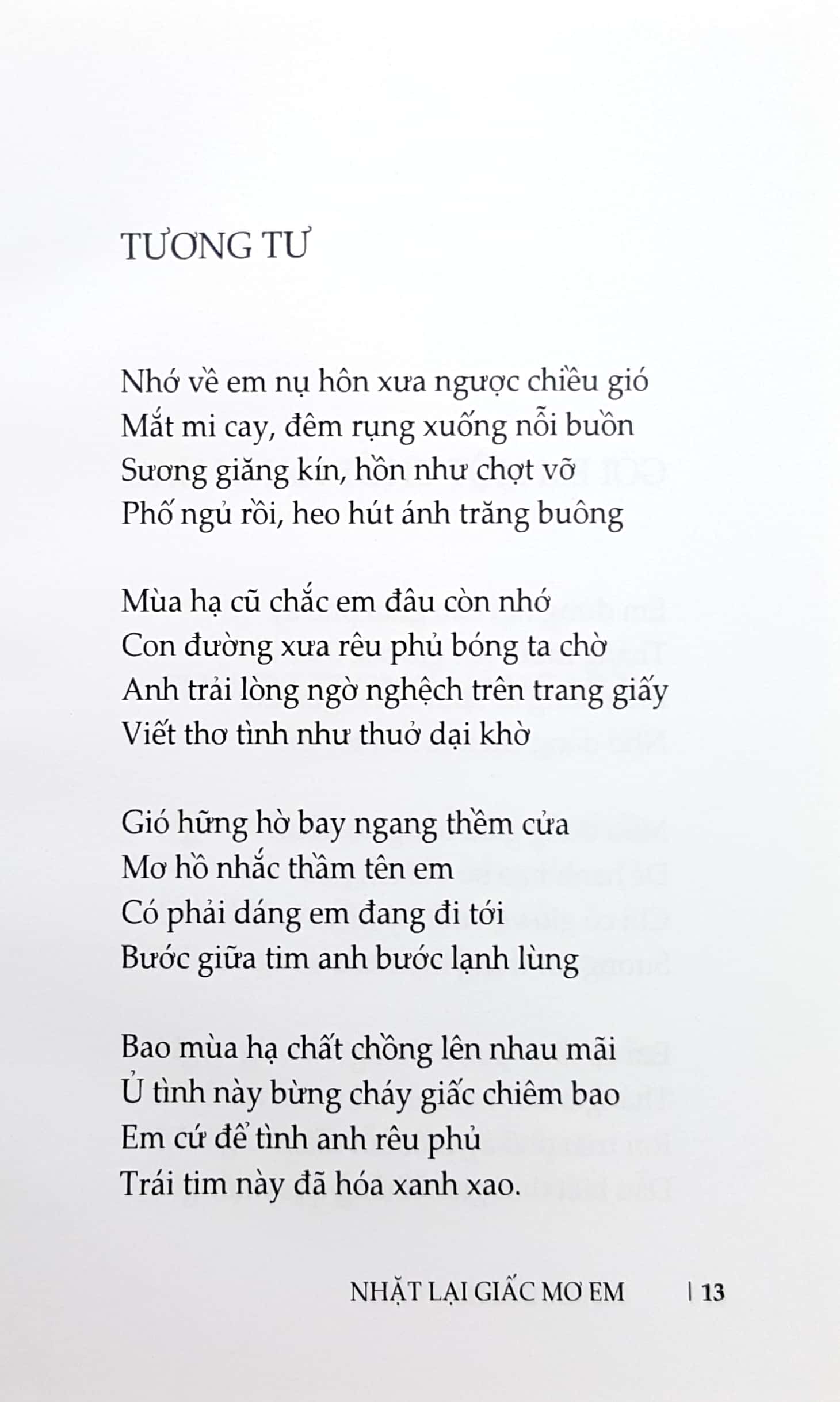 TƯƠNG TƯ

Nhớ về em nụ hôn xưa ngược chiều gió
Mắt mi cay, đêm rụng xuống nỗi buồn
Sương giăng kín, hồn như chợt vỡ
Phố ngủ rồi, heo hút ánh trăng buông

Mùa hạ cũ chắc em đâu còn nhớ
Con đường xưa rêu phủ bóng ta chờ
Anh trải lòng ngờ nghệch trên trang giấy
Viết thơ tình như thuở dại khờ

Gió hững hờ bay ngang thềm cửa
Mơ hồ nhắc thầm tên em
Có phải dáng em đang đi tới
Bước giữa tim anh bước lạnh lùng

Bao mùa hạ chất chồng lên nhau mãi
Ủ tình này bừng cháy giấc chiêm bao
Em cứ để tình anh rêu phủ
Trái tim này đã hóa xanh xao.

NHẶT LẠI GIẤC MƠ EM | 13